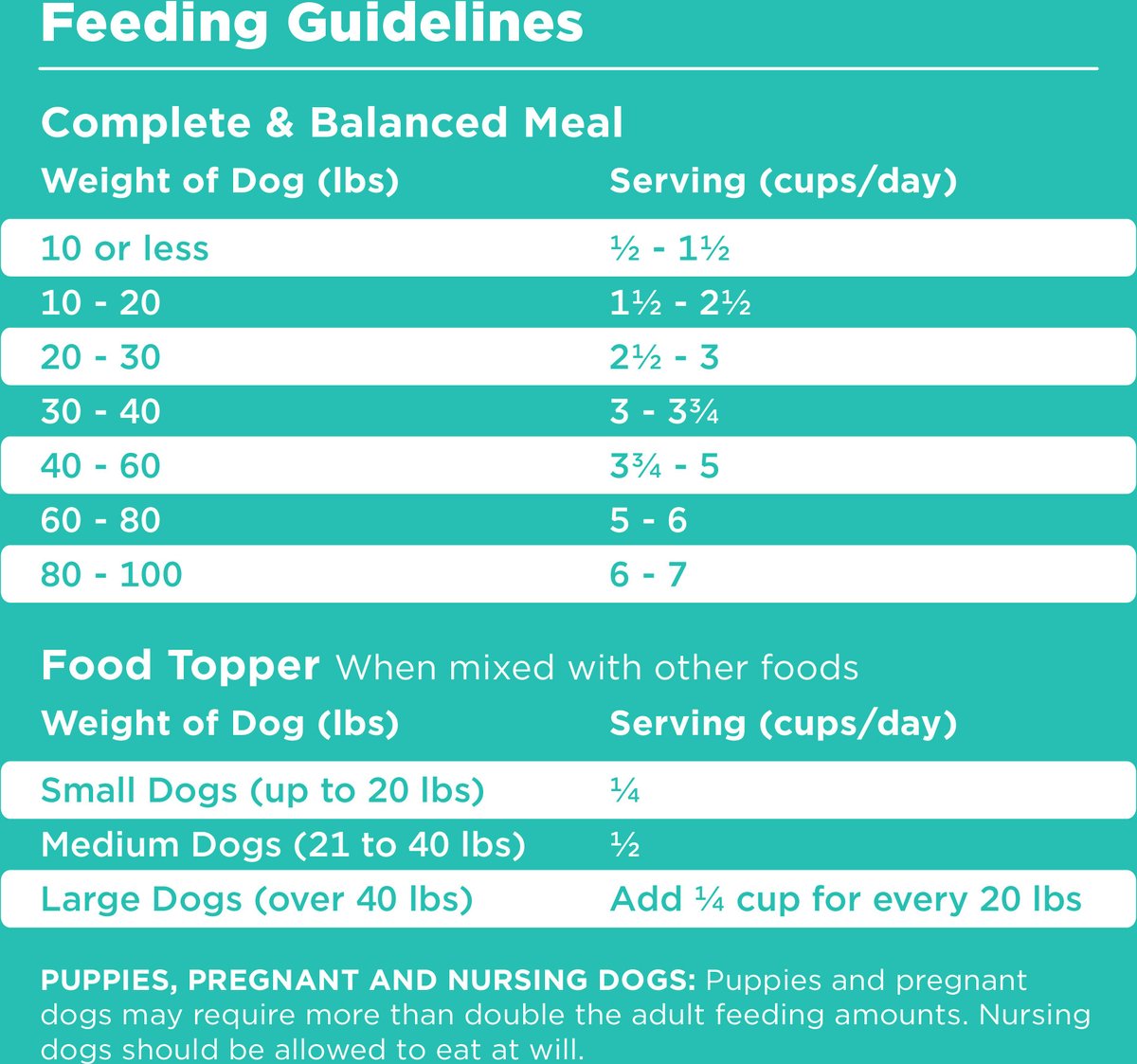 Feeding Guidelines

Complete & Balanced Meal

| Weight of Dog (lbs) | Serving (cups/day) |
|---|---|
| 10 or less | ½ - 1½ |
| 10 - 20 | 1½ - 2½ |
| 20 - 30 | 2½ - 3 |
| 30 - 40 | 3 - 3¾ |
| 40 - 60 | 3¾ - 5 |
| 60 - 80 | 5 - 6 |
| 80 - 100 | 6 - 7 |

Food Topper When mixed with other foods

| Weight of Dog (lbs) | Serving (cups/day) |
|---|---|
| Small Dogs (up to 20 lbs) | ¼ |
| Medium Dogs (21 to 40 lbs) | ½ |
| Large Dogs (over 40 lbs) | Add ¼ cup for every 20 lbs |

PUPPIES, PREGNANT AND NURSING DOGS: Puppies and pregnant dogs may require more than double the adult feeding amounts. Nursing dogs should be allowed to eat at will.